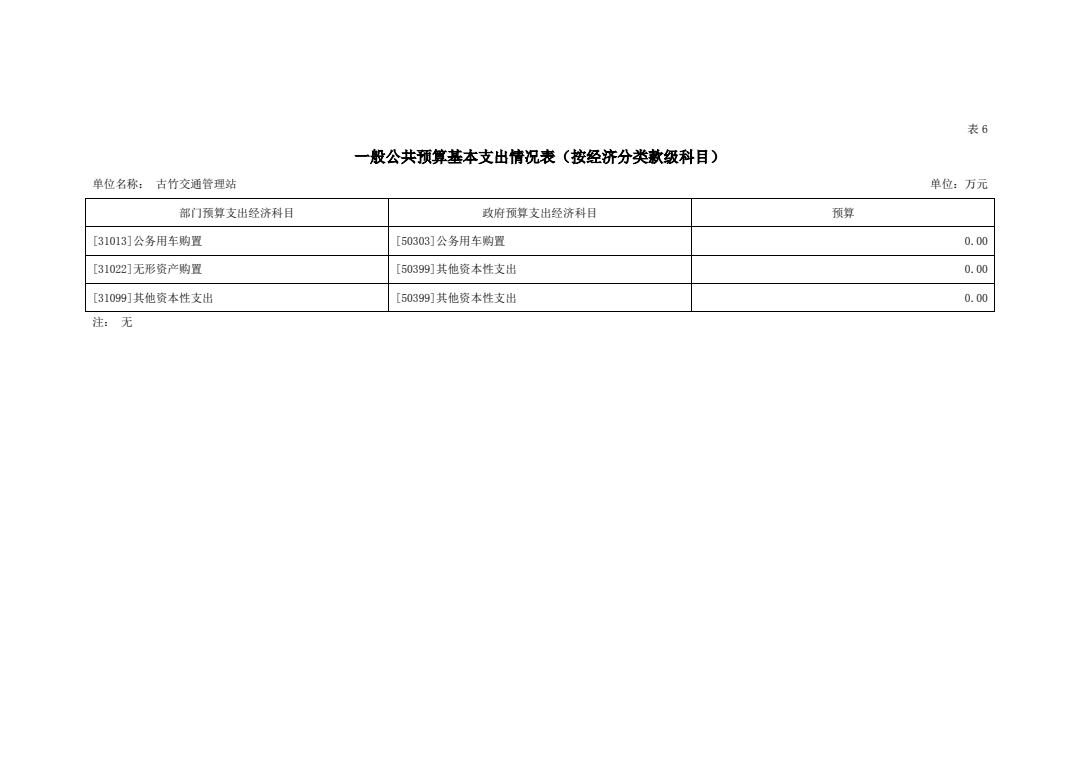 表6

一般公共预算基本支出情况表（按经济分类款级科目）

单位名称： 古竹交通管理站 单位：万元

| 部门预算支出经济科目 | 政府预算支出经济科目 | 预算 |
|---|---|---|
| [31013]公务用车购置 | [50303]公务用车购置 | 0.00 |
| [31022]无形资产购置 | [50399]其他资本性支出 | 0.00 |
| [31099]其他资本性支出 | [50399]其他资本性支出 | 0.00 |

注： 无